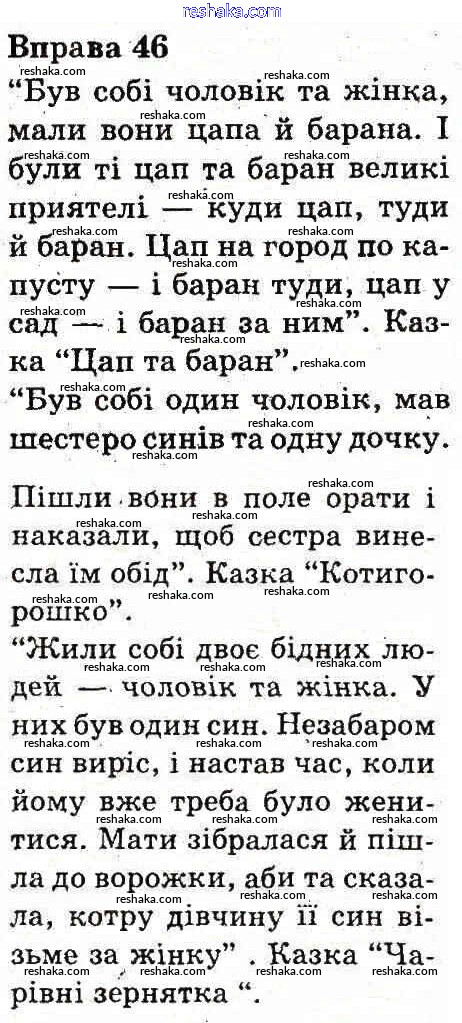 Вправа 46

"Був собі чоловік та жінка, мали вони цапа й барана. І були ті цап та баран великі приятелі — куди цап, туди й баран. Цап на город по капусту — і баран туди, цап у сад — і баран за ним". Казка "Цап та баран".

"Був собі один чоловік, мав шестеро синів та одну дочку.

Пішли вони в поле орати і наказали, щоб сестра винесла їм обід". Казка "Котигорошко".

"Жили собі двоє бідних людей — чоловік та жінка. У них був один син. Незабаром син виріс, і настав час, коли йому вже треба було женитися. Мати зібралася й пішла до ворожки, аби та сказала, котру дівчину її син візьме за жінку" . Казка "Чарівні зернятка ".

reshaka.com